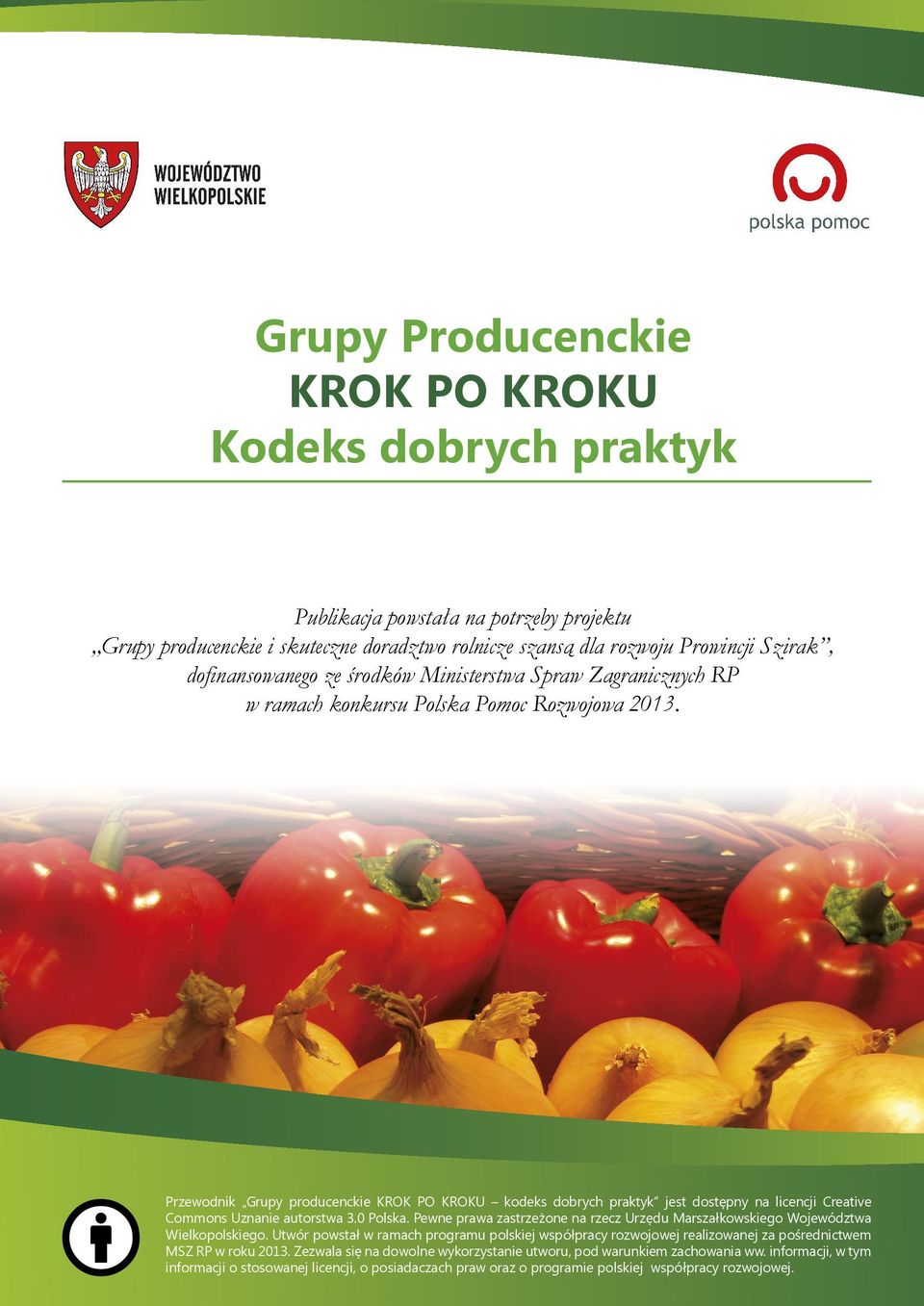 WOJEWÓDZTWO WIELKOPOLSKIE

polska pomoc

Grupy Producenckie
KROK PO KROKU
Kodeks dobrych praktyk

Publikacja powstała na potrzeby projektu „Grupy producenckie i skuteczne doradztwo rolnicze szansą dla rozwoju Prowincji Szirak”, dofinansowanego ze środków Ministerstwa Spraw Zagranicznych RP w ramach konkursu Polska Pomoc Rozwojowa 2013.

Przewodnik „Grupy producenckie KROK PO KROKU – kodeks dobrych praktyk” jest dostępny na licencji Creative Commons Uznanie autorstwa 3.0 Polska. Pewne prawa zastrzeżone na rzecz Urzędu Marszałkowskiego Województwa Wielkopolskiego. Utwór powstał w ramach programu polskiej współpracy rozwojowej realizowanej za pośrednictwem MSZ RP w roku 2013. Zezwala się na dowolne wykorzystanie utworu, pod warunkiem zachowania ww. informacji, w tym informacji o stosowanej licencji, o posiadaczach praw oraz o programie polskiej współpracy rozwojowej.